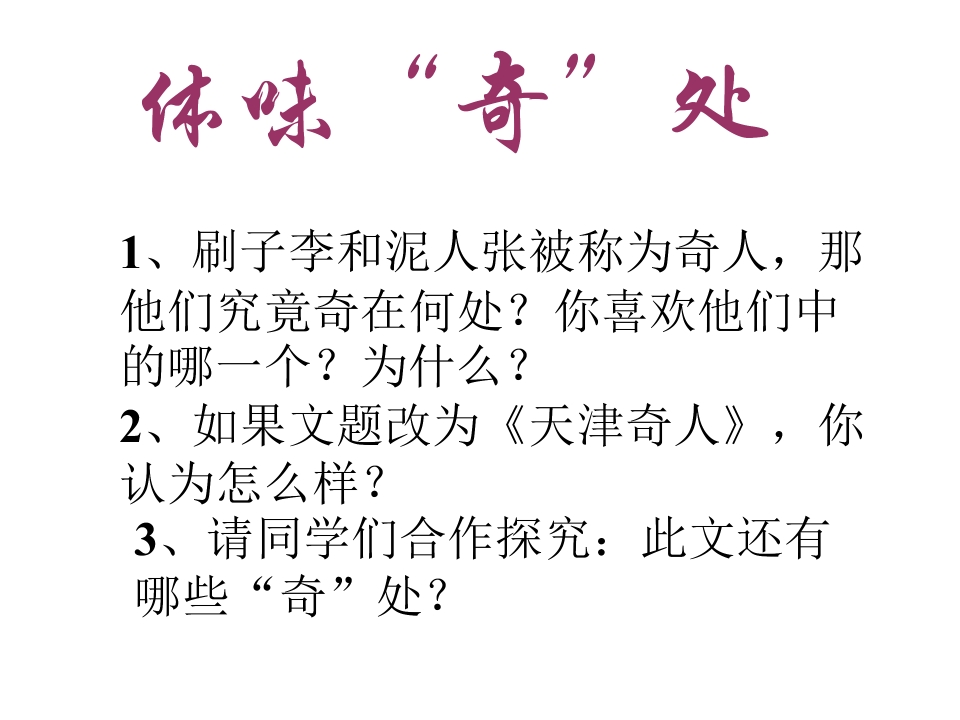 体味“奇”处

1、刷子李和泥人张被称为奇人，那他们究竟奇在何处？你喜欢他们中的哪一个？为什么？

2、如果文题改为《天津奇人》，你认为怎么样？

3、请同学们合作探究：此文还有哪些“奇”处？